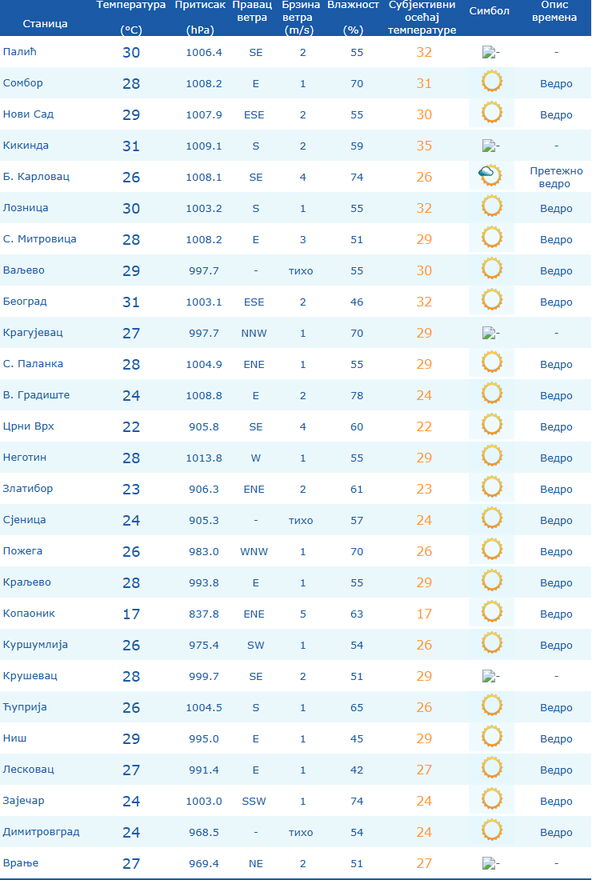 | Станица | Температура (°C) | Притисак (hPa) | Правац ветра | Брзина ветра (m/s) | Влажност (%) | Субјективни осећај температуре | Симбол | Опис времена |
|---|---|---|---|---|---|---|---|---|
| Палић | 30 | 1006.4 | SE | 2 | 55 | 32 | - | - |
| Сомбор | 28 | 1008.2 | E | 1 | 70 | 31 | | Ведро |
| Нови Сад | 29 | 1007.9 | ESE | 2 | 55 | 30 | | Ведро |
| Кикинда | 31 | 1009.1 | S | 2 | 59 | 35 | - | - |
| Б. Карловац | 26 | 1008.1 | SE | 4 | 74 | 26 | | Претежно ведро |
| Лозница | 30 | 1003.2 | S | 1 | 55 | 32 | | Ведро |
| С. Митровица | 28 | 1008.2 | E | 3 | 51 | 29 | | Ведро |
| Ваљево | 29 | 997.7 | - | тихо | 55 | 30 | | Ведро |
| Београд | 31 | 1003.1 | ESE | 2 | 46 | 32 | | Ведро |
| Крагујевац | 27 | 997.7 | NNW | 1 | 70 | 29 | - | - |
| С. Паланка | 28 | 1004.9 | ENE | 1 | 55 | 29 | | Ведро |
| В. Градиште | 24 | 1008.8 | E | 2 | 78 | 24 | | Ведро |
| Црни Врх | 22 | 905.8 | SE | 4 | 60 | 22 | | Ведро |
| Неготин | 28 | 1013.8 | W | 1 | 55 | 29 | | Ведро |
| Златибор | 23 | 906.3 | ENE | 2 | 61 | 23 | | Ведро |
| Сјеница | 24 | 905.3 | - | тихо | 57 | 24 | | Ведро |
| Пожега | 26 | 983.0 | WNW | 1 | 70 | 26 | | Ведро |
| Краљево | 28 | 993.8 | E | 1 | 55 | 29 | | Ведро |
| Копаоник | 17 | 837.8 | ENE | 5 | 63 | 17 | | Ведро |
| Куршумлија | 26 | 975.4 | SW | 1 | 54 | 26 | | Ведро |
| Крушевац | 28 | 999.7 | SE | 2 | 51 | 29 | - | - |
| Ћуприја | 26 | 1004.5 | S | 1 | 65 | 26 | | Ведро |
| Ниш | 29 | 995.0 | E | 1 | 45 | 29 | | Ведро |
| Лесковац | 27 | 991.4 | E | 1 | 42 | 27 | | Ведро |
| Зајечар | 24 | 1003.0 | SSW | 1 | 74 | 24 | | Ведро |
| Димитровград | 24 | 968.5 | - | тихо | 54 | 24 | | Ведро |
| Врање | 27 | 969.4 | NE | 2 | 51 | 27 | - | - |